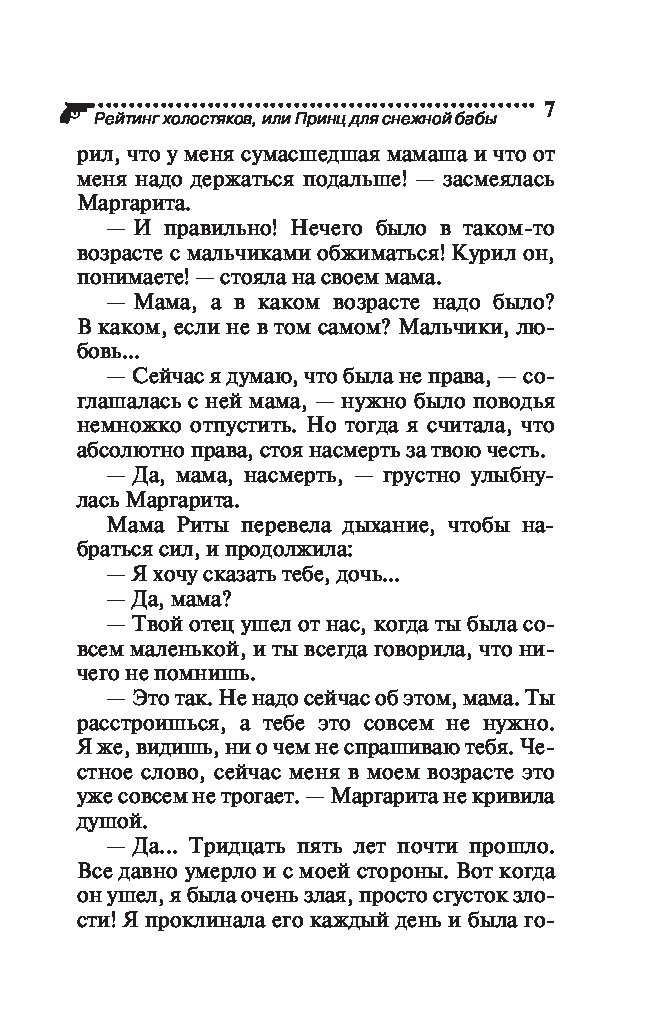 Рейтинг холостяков, или Принц для снежной бабы 7

рил, что у меня сумасшедшая мамаша и что от меня надо держаться подальше! — засмеялась Маргарита.

— И правильно! Нечего было в таком-то возрасте с мальчиками обжиматься! Курил он, понимаете! — стояла на своем мама.

— Мама, а в каком возрасте надо было? В каком, если не в том самом? Мальчики, любовь...

— Сейчас я думаю, что была не права, — соглашалась с ней мама, — нужно было поводья немножко отпустить. Но тогда я считала, что абсолютно права, стоя насмерть за твою честь.

— Да, мама, насмерть, — грустно улыбнулась Маргарита.

Мама Риты перевела дыхание, чтобы набраться сил, и продолжила:

— Я хочу сказать тебе, дочь...

— Да, мама?

— Твой отец ушел от нас, когда ты была совсем маленькой, и ты всегда говорила, что ничего не помнишь.

— Это так. Не надо сейчас об этом, мама. Ты расстроишься, а тебе это совсем не нужно. Я же, видишь, ни о чем не спрашиваю тебя. Честное слово, сейчас меня в моем возрасте это уже совсем не трогает. — Маргарита не кривила душой.

— Да... Тридцать пять лет почти прошло. Все давно умерло и с моей стороны. Вот когда он ушел, я была очень злая, просто сгусток злости! Я проклинала его каждый день и была го-